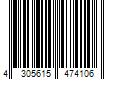 4 305615 474106